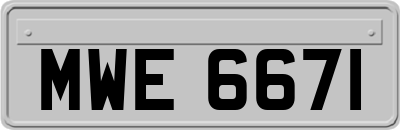 MWE 6671